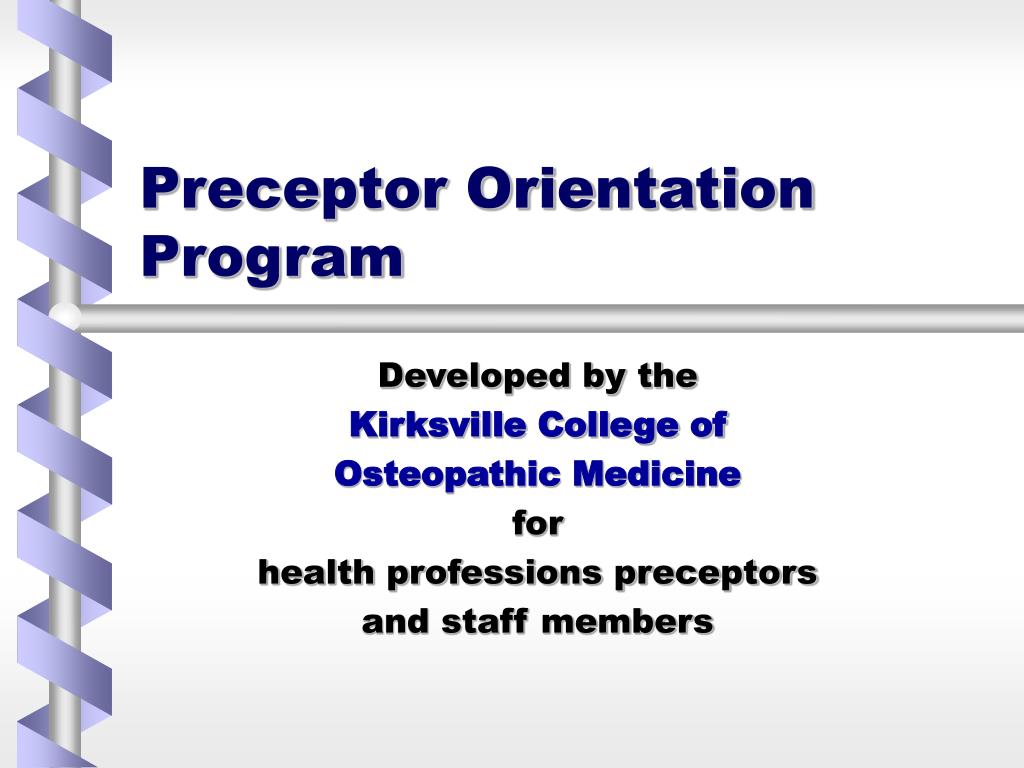 Preceptor Orientation Program

Developed by the
Kirksville College of
Osteopathic Medicine
for
health professions preceptors
and staff members